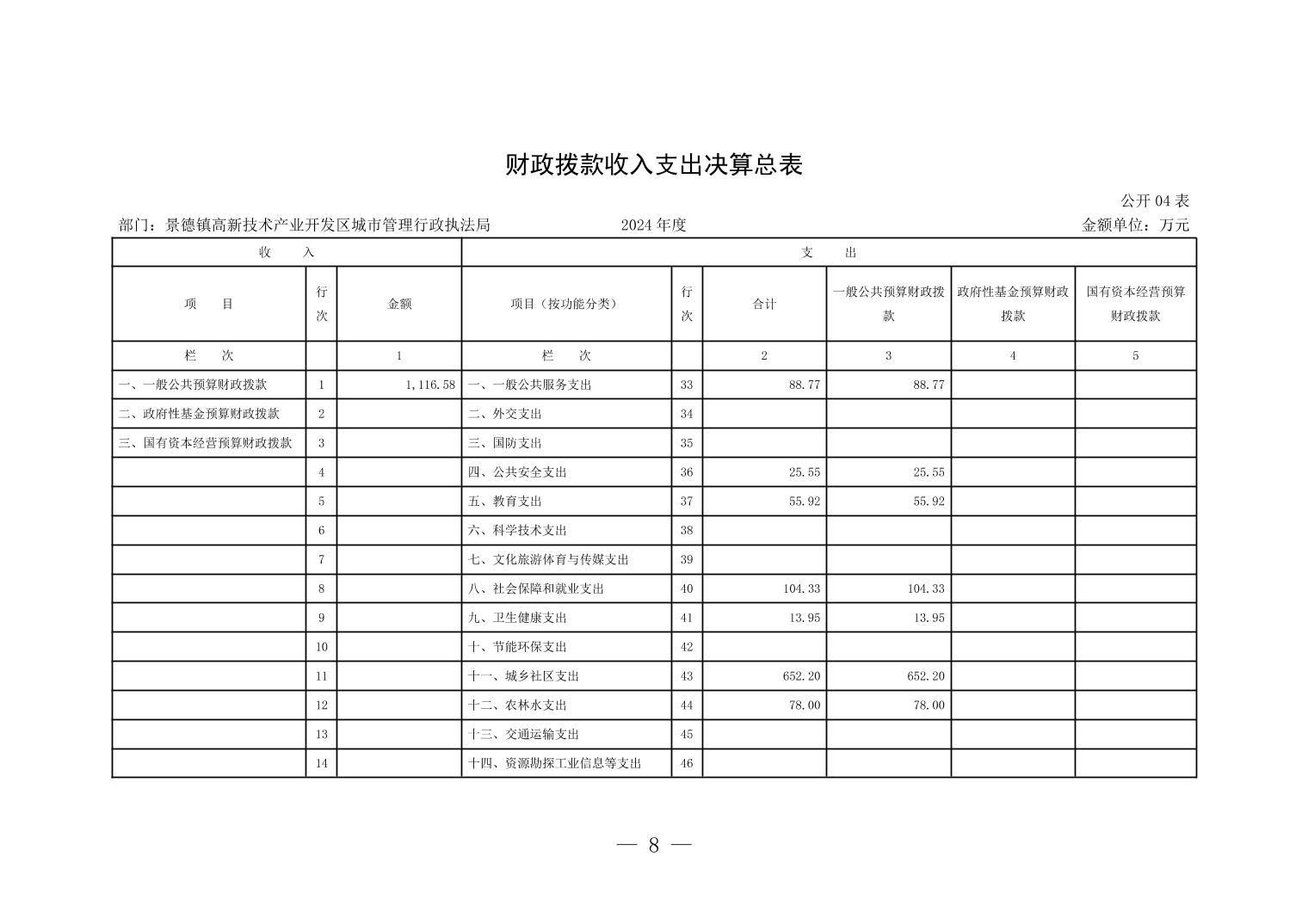 财政拨款收入支出决算总表

公开 04 表

部门：景德镇高新技术产业开发区城市管理行政执法局　　2024 年度　　金额单位：万元

| 收　　入 | | | 支　　出 | | | | | |
|---|---|---|---|---|---|---|---|---|
| 项　　目 | 行次 | 金额 | 项目（按功能分类） | 行次 | 合计 | 一般公共预算财政拨款 | 政府性基金预算财政拨款 | 国有资本经营预算财政拨款 |
| 栏　　次 | | 1 | 栏　　次 | | 2 | 3 | 4 | 5 |
| 一、一般公共预算财政拨款 | 1 | 1,116.58 | 一、一般公共服务支出 | 33 | 88.77 | 88.77 | | |
| 二、政府性基金预算财政拨款 | 2 | | 二、外交支出 | 34 | | | | |
| 三、国有资本经营预算财政拨款 | 3 | | 三、国防支出 | 35 | | | | |
| | 4 | | 四、公共安全支出 | 36 | 25.55 | 25.55 | | |
| | 5 | | 五、教育支出 | 37 | 55.92 | 55.92 | | |
| | 6 | | 六、科学技术支出 | 38 | | | | |
| | 7 | | 七、文化旅游体育与传媒支出 | 39 | | | | |
| | 8 | | 八、社会保障和就业支出 | 40 | 104.33 | 104.33 | | |
| | 9 | | 九、卫生健康支出 | 41 | 13.95 | 13.95 | | |
| | 10 | | 十、节能环保支出 | 42 | | | | |
| | 11 | | 十一、城乡社区支出 | 43 | 652.20 | 652.20 | | |
| | 12 | | 十二、农林水支出 | 44 | 78.00 | 78.00 | | |
| | 13 | | 十三、交通运输支出 | 45 | | | | |
| | 14 | | 十四、资源勘探工业信息等支出 | 46 | | | | |

— 8 —